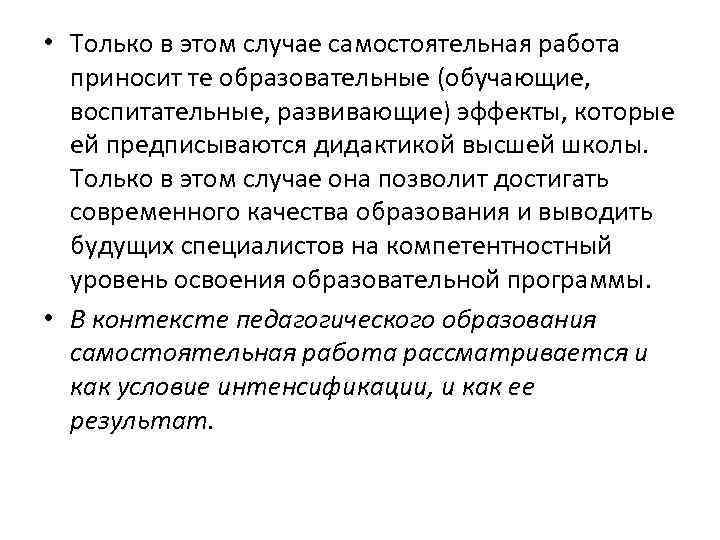 • Только в этом случае самостоятельная работа приносит те образовательные (обучающие, воспитательные, развивающие) эффекты, которые ей предписываются дидактикой высшей школы. Только в этом случае она позволит достигать современного качества образования и выводить будущих специалистов на компетентностный уровень освоения образовательной программы.

• В контексте педагогического образования самостоятельная работа рассматривается и как условие интенсификации, и как ее результат.